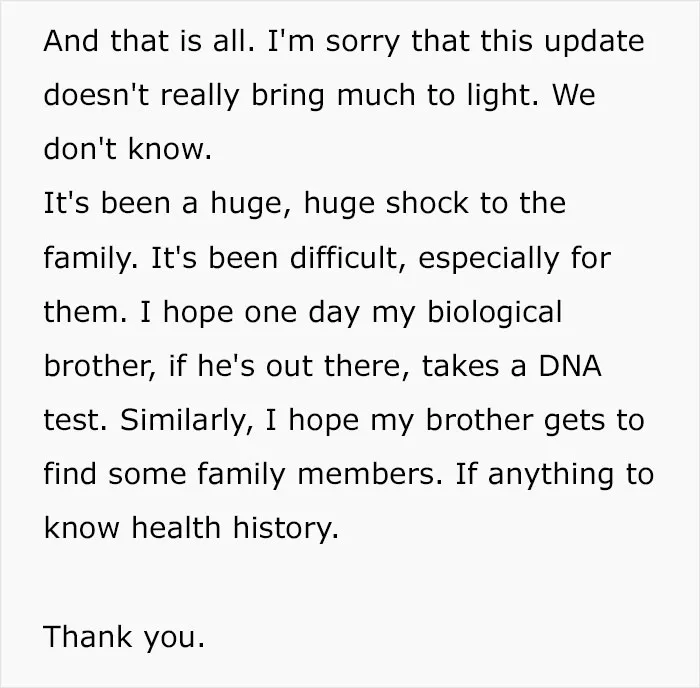 And that is all. I'm sorry that this update doesn't really bring much to light. We don't know.

It's been a huge, huge shock to the family. It's been difficult, especially for them. I hope one day my biological brother, if he's out there, takes a DNA test. Similarly, I hope my brother gets to find some family members. If anything to know health history.

Thank you.